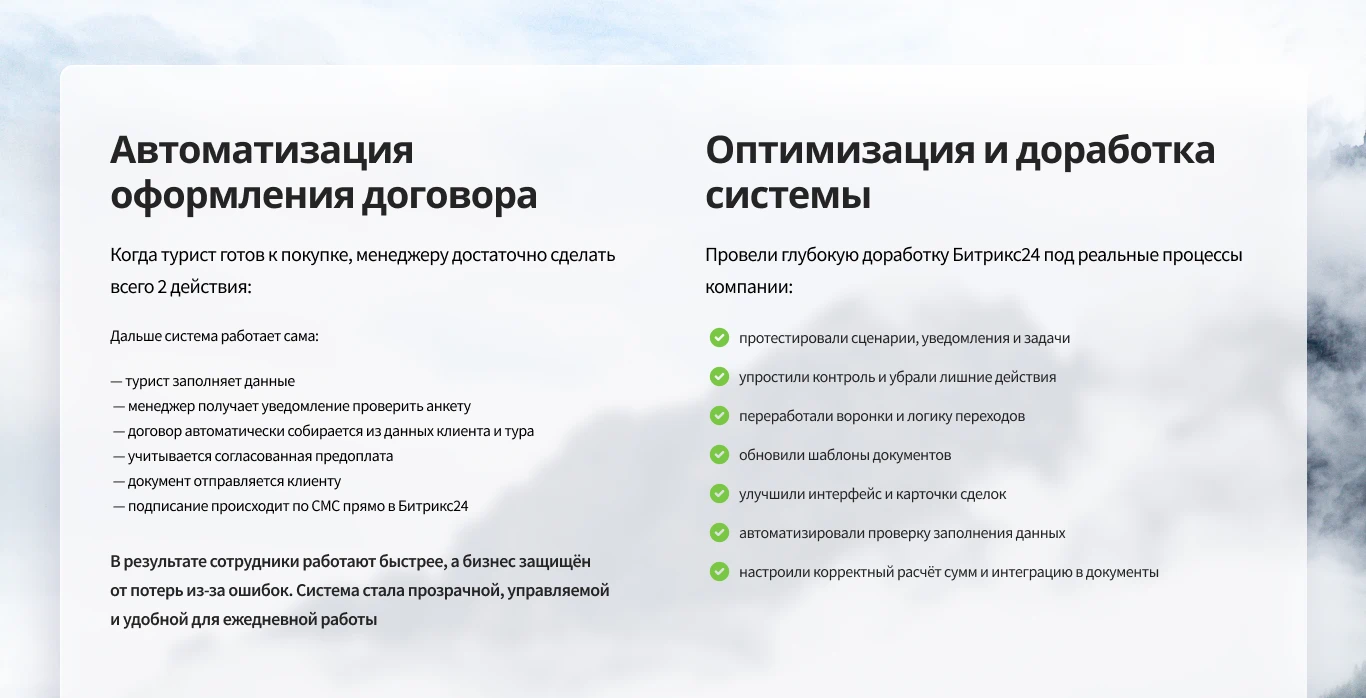 Автоматизация оформления договора

Когда турист готов к покупке, менеджеру достаточно сделать всего 2 действия:

Дальше система работает сама:

— турист заполняет данные
— менеджер получает уведомление проверить анкету
— договор автоматически собирается из данных клиента и тура
— учитывается согласованная предоплата
— документ отправляется клиенту
— подписание происходит по СМС прямо в Битрикс24

В результате сотрудники работают быстрее, а бизнес защищён от потерь из-за ошибок. Система стала прозрачной, управляемой и удобной для ежедневной работы

Оптимизация и доработка системы

Провели глубокую доработку Битрикс24 под реальные процессы компании:

✓ протестировали сценарии, уведомления и задачи
✓ упростили контроль и убрали лишние действия
✓ переработали воронки и логику переходов
✓ обновили шаблоны документов
✓ улучшили интерфейс и карточки сделок
✓ автоматизировали проверку заполнения данных
✓ настроили корректный расчёт сумм и интеграцию в документы